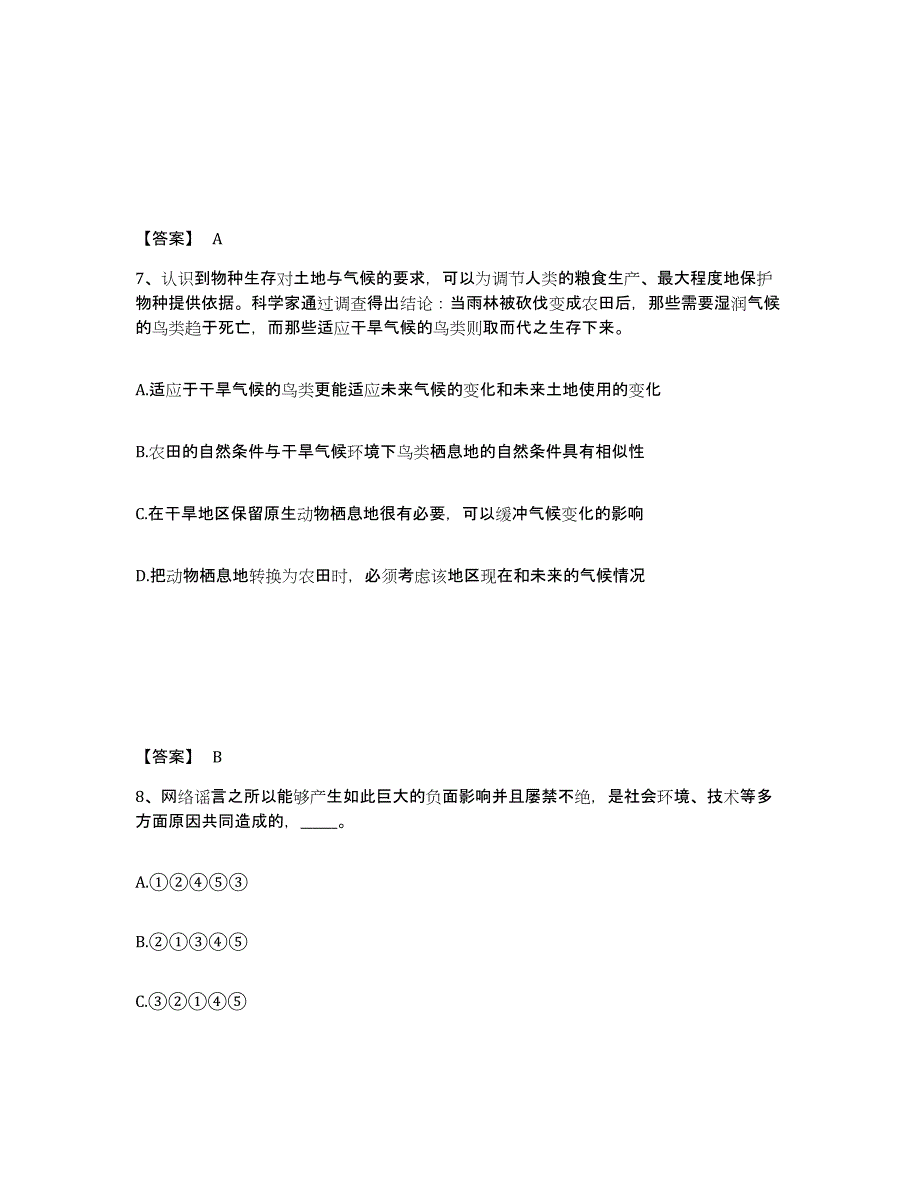 【答案】 A

7、认识到物种生存对土地与气候的要求，可以为调节人类的粮食生产、最大程度地保护物种提供依据。科学家通过调查得出结论：当雨林被砍伐变成农田后，那些需要湿润气候的鸟类趋于死亡，而那些适应干旱气候的鸟类则取而代之生存下来。

A.适应于干旱气候的鸟类更能适应未来气候的变化和未来土地使用的变化

B.农田的自然条件与干旱气候环境下鸟类栖息地的自然条件具有相似性

C.在干旱地区保留原生动物栖息地很有必要，可以缓冲气候变化的影响

D.把动物栖息地转换为农田时，必须考虑该地区现在和未来的气候情况

【答案】 B

8、网络谣言之所以能够产生如此巨大的负面影响并且屡禁不绝，是社会环境、技术等多方面原因共同造成的，_____。

A.①②④⑤③

B.②①③④⑤

C.③②①④⑤